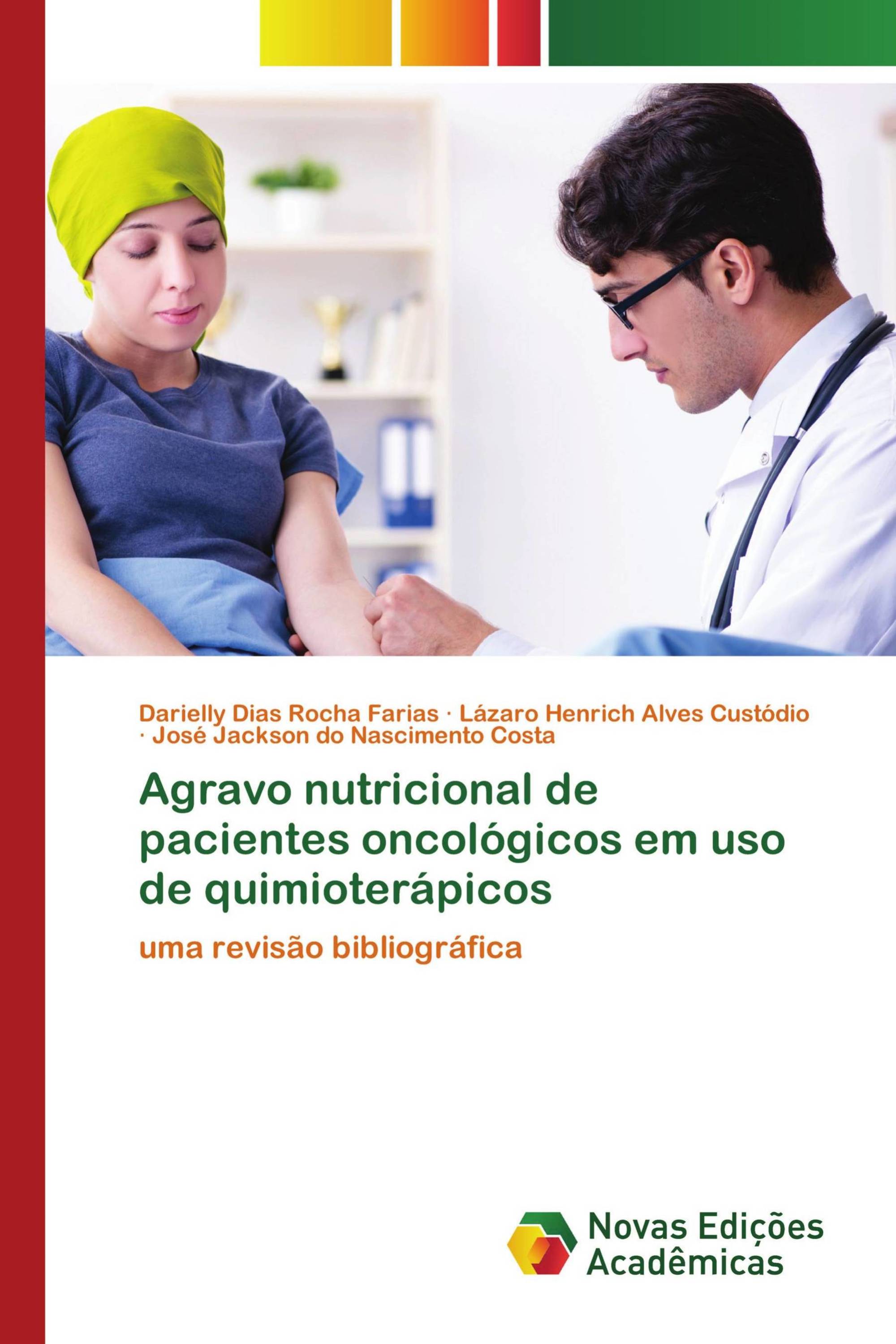 Darielly Dias Rocha Farias · Lázaro Henrich Alves Custódio · José Jackson do Nascimento Costa

Agravo nutricional de pacientes oncológicos em uso de quimioterápicos

uma revisão bibliográfica

Novas Edições Acadêmicas